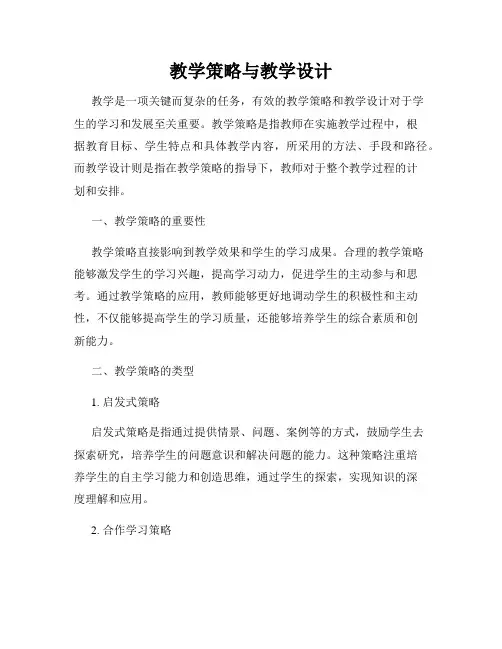 教学策略与教学设计

教学是一项关键而复杂的任务，有效的教学策略和教学设计对于学生的学习和发展至关重要。教学策略是指教师在实施教学过程中，根据教育目标、学生特点和具体教学内容，所采用的方法、手段和路径。而教学设计则是指在教学策略的指导下，教师对于整个教学过程的计划和安排。

一、教学策略的重要性

教学策略直接影响到教学效果和学生的学习成果。合理的教学策略能够激发学生的学习兴趣，提高学习动力，促进学生的主动参与和思考。通过教学策略的应用，教师能够更好地调动学生的积极性和主动性，不仅能够提高学生的学习质量，还能够培养学生的综合素质和创新能力。

二、教学策略的类型

1. 启发式策略

启发式策略是指通过提供情景、问题、案例等的方式，鼓励学生去探索研究，培养学生的问题意识和解决问题的能力。这种策略注重培养学生的自主学习能力和创造思维，通过学生的探索，实现知识的深度理解和应用。

2. 合作学习策略